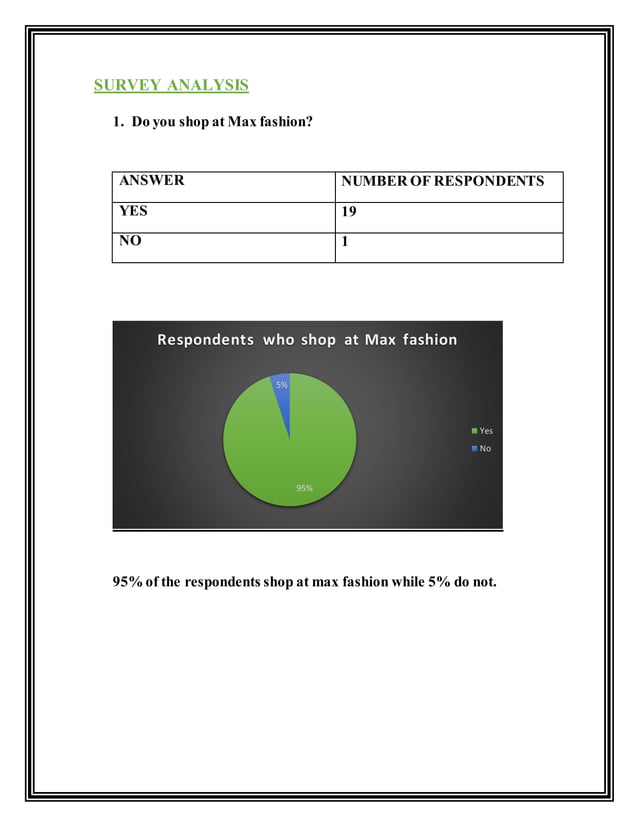 SURVEY ANALYSIS

1. Do you shop at Max fashion?

| ANSWER | NUMBER OF RESPONDENTS |
|---|---|
| YES | 19 |
| NO | 1 |

Respondents who shop at Max fashion

5%

95%

Yes
No

95% of the respondents shop at max fashion while 5% do not.